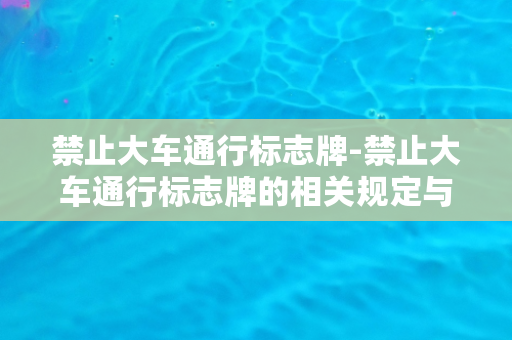 禁止大车通行标志牌-禁止大车通行标志牌的相关规定与